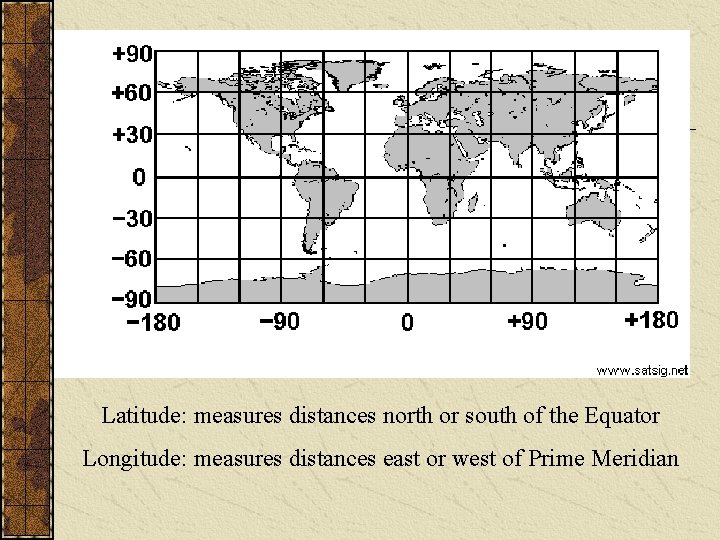 +90
+60
+30
0
−30
−60
−90
−180
−90
0
+90
+180

www.satsig.net

Latitude: measures distances north or south of the Equator

Longitude: measures distances east or west of Prime Meridian